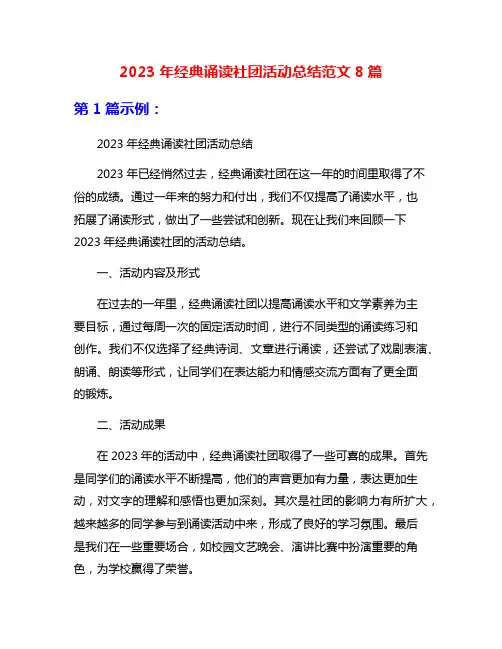 2023 年经典诵读社团活动总结范文 8 篇

第 1 篇示例：

2023 年经典诵读社团活动总结

2023 年已经悄然过去，经典诵读社团在这一年的时间里取得了不俗的成绩。通过一年来的努力和付出，我们不仅提高了诵读水平，也拓展了诵读形式，做出了一些尝试和创新。现在让我们来回顾一下 2023 年经典诵读社团的活动总结。

一、活动内容及形式

在过去的一年里，经典诵读社团以提高诵读水平和文学素养为主要目标，通过每周一次的固定活动时间，进行不同类型的诵读练习和创作。我们不仅选择了经典诗词、文章进行诵读，还尝试了戏剧表演、朗诵、朗读等形式，让同学们在表达能力和情感交流方面有了更全面的锻炼。

二、活动成果

在 2023 年的活动中，经典诵读社团取得了一些可喜的成果。首先是同学们的诵读水平不断提高，他们的声音更加有力量，表达更加生动，对文字的理解和感悟也更加深刻。其次是社团的影响力有所扩大，越来越多的同学参与到诵读活动中来，形成了良好的学习氛围。最后是我们在一些重要场合，如校园文艺晚会、演讲比赛中扮演重要的角色，为学校赢得了荣誉。